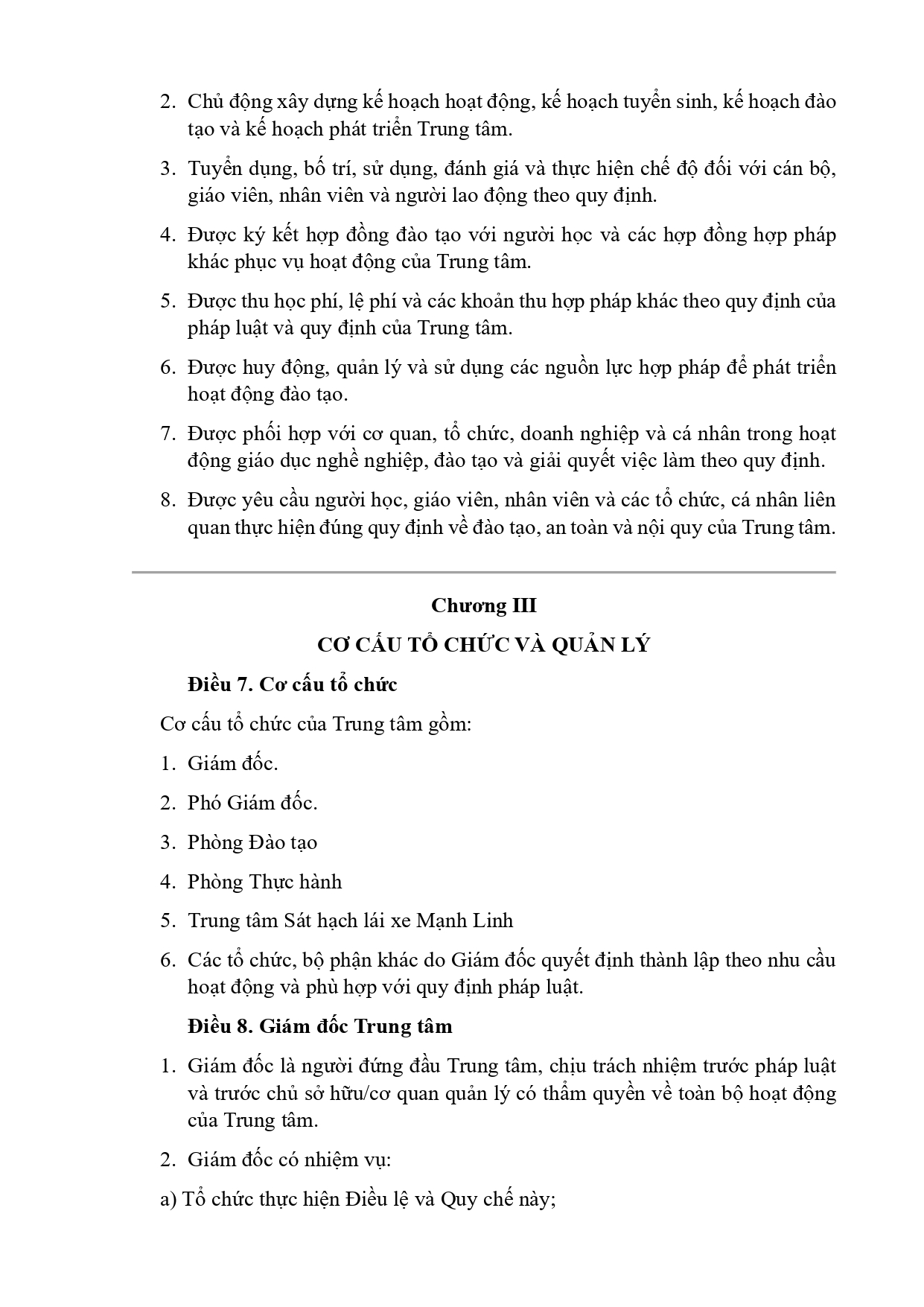 2. Chủ động xây dựng kế hoạch hoạt động, kế hoạch tuyển sinh, kế hoạch đào tạo và kế hoạch phát triển Trung tâm.

3. Tuyển dụng, bố trí, sử dụng, đánh giá và thực hiện chế độ đối với cán bộ, giáo viên, nhân viên và người lao động theo quy định.

4. Được ký kết hợp đồng đào tạo với người học và các hợp đồng hợp pháp khác phục vụ hoạt động của Trung tâm.

5. Được thu học phí, lệ phí và các khoản thu hợp pháp khác theo quy định của pháp luật và quy định của Trung tâm.

6. Được huy động, quản lý và sử dụng các nguồn lực hợp pháp để phát triển hoạt động đào tạo.

7. Được phối hợp với cơ quan, tổ chức, doanh nghiệp và cá nhân trong hoạt động giáo dục nghề nghiệp, đào tạo và giải quyết việc làm theo quy định.

8. Được yêu cầu người học, giáo viên, nhân viên và các tổ chức, cá nhân liên quan thực hiện đúng quy định về đào tạo, an toàn và nội quy của Trung tâm.

Chương III

CƠ CẤU TỔ CHỨC VÀ QUẢN LÝ

Điều 7. Cơ cấu tổ chức

Cơ cấu tổ chức của Trung tâm gồm:

1. Giám đốc.

2. Phó Giám đốc.

3. Phòng Đào tạo

4. Phòng Thực hành

5. Trung tâm Sát hạch lái xe Mạnh Linh

6. Các tổ chức, bộ phận khác do Giám đốc quyết định thành lập theo nhu cầu hoạt động và phù hợp với quy định pháp luật.

Điều 8. Giám đốc Trung tâm

1. Giám đốc là người đứng đầu Trung tâm, chịu trách nhiệm trước pháp luật và trước chủ sở hữu/cơ quan quản lý có thẩm quyền về toàn bộ hoạt động của Trung tâm.

2. Giám đốc có nhiệm vụ:

a) Tổ chức thực hiện Điều lệ và Quy chế này;